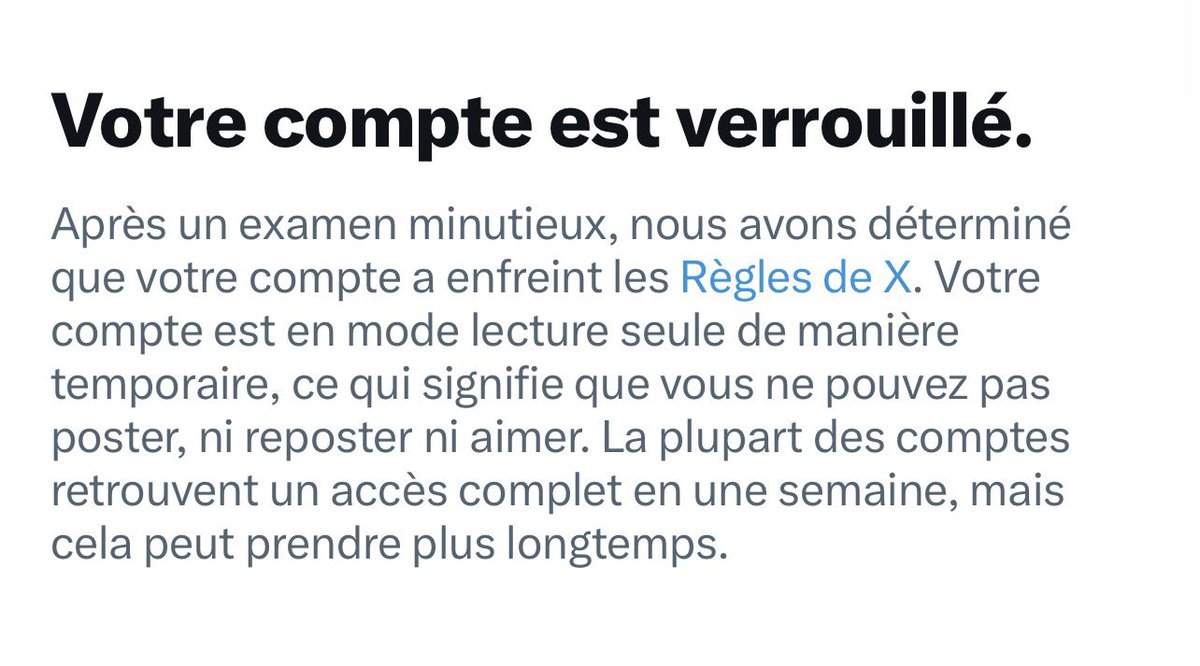 Votre compte est verrouillé.

Après un examen minutieux, nous avons déterminé que votre compte a enfreint les Règles de X. Votre compte est en mode lecture seule de manière temporaire, ce qui signifie que vous ne pouvez pas poster, ni reposter ni aimer. La plupart des comptes retrouvent un accès complet en une semaine, mais cela peut prendre plus longtemps.